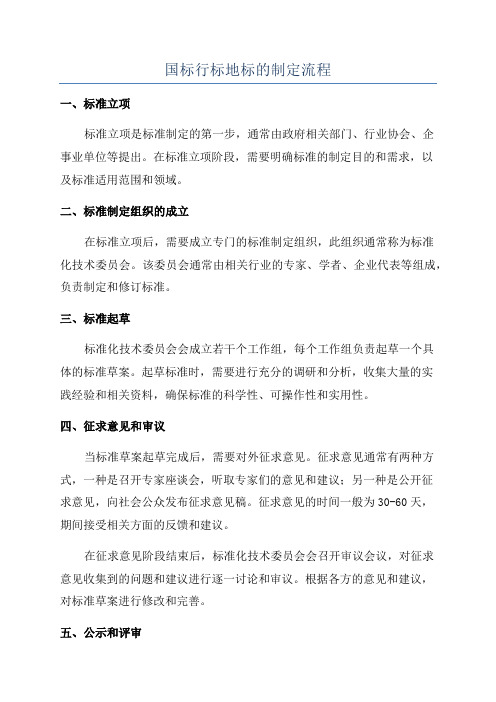 国标行标地标的制定流程

一、标准立项

标准立项是标准制定的第一步，通常由政府相关部门、行业协会、企事业单位等提出。在标准立项阶段，需要明确标准的制定目的和需求，以及标准适用范围和领域。

二、标准制定组织的成立

在标准立项后，需要成立专门的标准制定组织，此组织通常称为标准化技术委员会。该委员会通常由相关行业的专家、学者、企业代表等组成，负责制定和修订标准。

三、标准起草

标准化技术委员会会成立若干个工作组，每个工作组负责起草一个具体的标准草案。起草标准时，需要进行充分的调研和分析，收集大量的实践经验和相关资料，确保标准的科学性、可操作性和实用性。

四、征求意见和审议

当标准草案起草完成后，需要对外征求意见。征求意见通常有两种方式，一种是召开专家座谈会，听取专家们的意见和建议；另一种是公开征求意见，向社会公众发布征求意见稿。征求意见的时间一般为30-60天，期间接受相关方面的反馈和建议。

在征求意见阶段结束后，标准化技术委员会会召开审议会议，对征求意见收集到的问题和建议进行逐一讨论和审议。根据各方的意见和建议，对标准草案进行修改和完善。

五、公示和评审